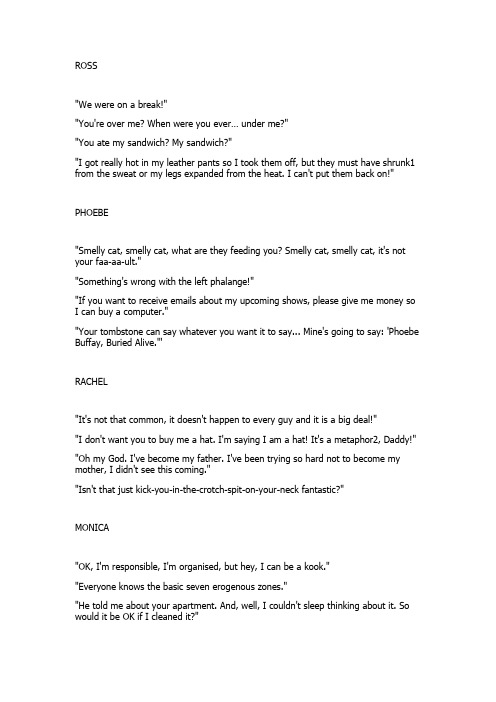 ROSS

"We were on a break!"

"You're over me? When were you ever… under me?"

"You ate my sandwich? My sandwich?"

"I got really hot in my leather pants so I took them off, but they must have shrunk1 from the sweat or my legs expanded from the heat. I can't put them back on!"

PHOEBE

"Smelly cat, smelly cat, what are they feeding you? Smelly cat, smelly cat, it's not your faa-aa-ult."

"Something's wrong with the left phalange!"

"If you want to receive emails about my upcoming shows, please give me money so I can buy a computer."

"Your tombstone can say whatever you want it to say... Mine's going to say: 'Phoebe Buffay, Buried Alive.'"

RACHEL

"It's not that common, it doesn't happen to every guy and it is a big deal!"

"I don't want you to buy me a hat. I'm saying I am a hat! It's a metaphor2, Daddy!"

"Oh my God. I've become my father. I've been trying so hard not to become my mother, I didn't see this coming."

"Isn't that just kick-you-in-the-crotch-spit-on-your-neck fantastic?"

MONICA

"OK, I'm responsible, I'm organised, but hey, I can be a kook."

"Everyone knows the basic seven erogenous zones."

"He told me about your apartment. And, well, I couldn't sleep thinking about it. So would it be OK if I cleaned it?"